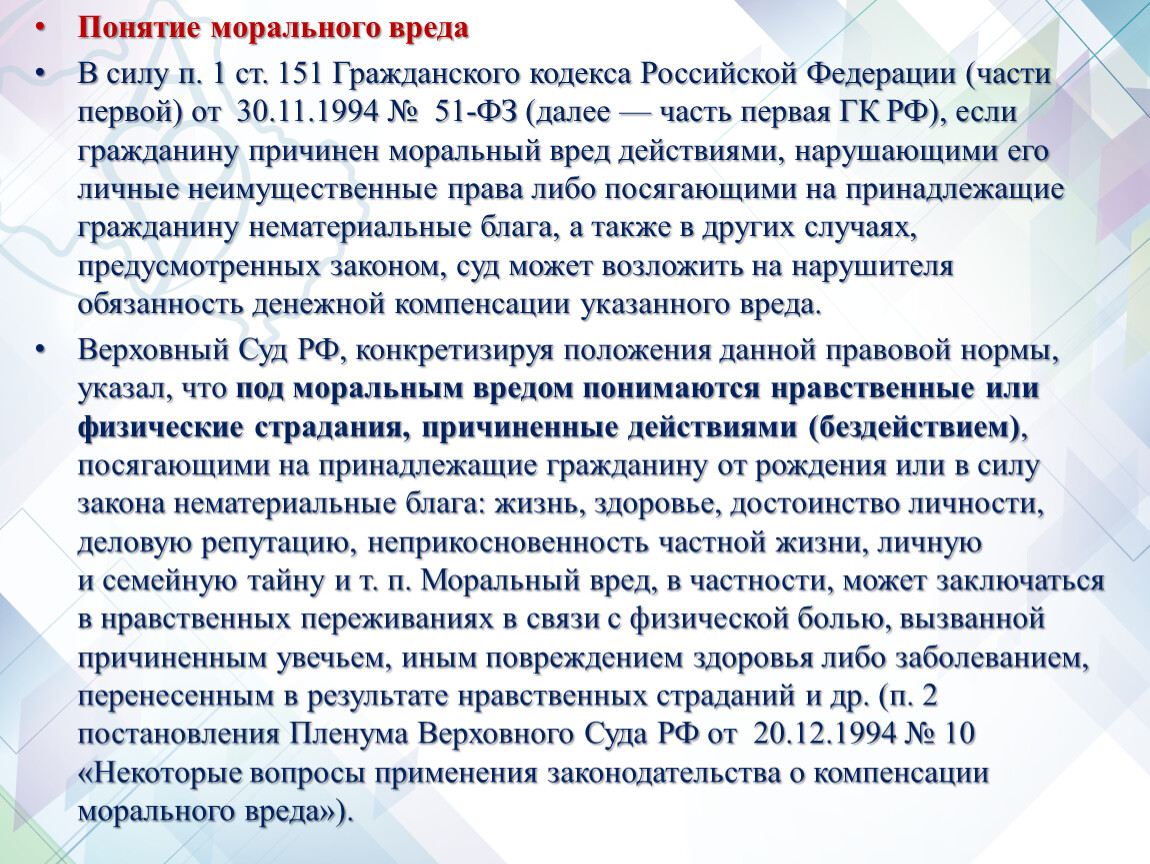 • Понятие морального вреда

• В силу п. 1 ст. 151 Гражданского кодекса Российской Федерации (части первой) от 30.11.1994 № 51-ФЗ (далее — часть первая ГК РФ), если гражданину причинен моральный вред действиями, нарушающими его личные неимущественные права либо посягающими на принадлежащие гражданину нематериальные блага, а также в других случаях, предусмотренных законом, суд может возложить на нарушителя обязанность денежной компенсации указанного вреда.

• Верховный Суд РФ, конкретизируя положения данной правовой нормы, указал, что под моральным вредом понимаются нравственные или физические страдания, причиненные действиями (бездействием), посягающими на принадлежащие гражданину от рождения или в силу закона нематериальные блага: жизнь, здоровье, достоинство личности, деловую репутацию, неприкосновенность частной жизни, личную и семейную тайну и т. п. Моральный вред, в частности, может заключаться в нравственных переживаниях в связи с физической болью, вызванной причиненным увечьем, иным повреждением здоровья либо заболеванием, перенесенным в результате нравственных страданий и др. (п. 2 постановления Пленума Верховного Суда РФ от 20.12.1994 № 10 «Некоторые вопросы применения законодательства о компенсации морального вреда»).